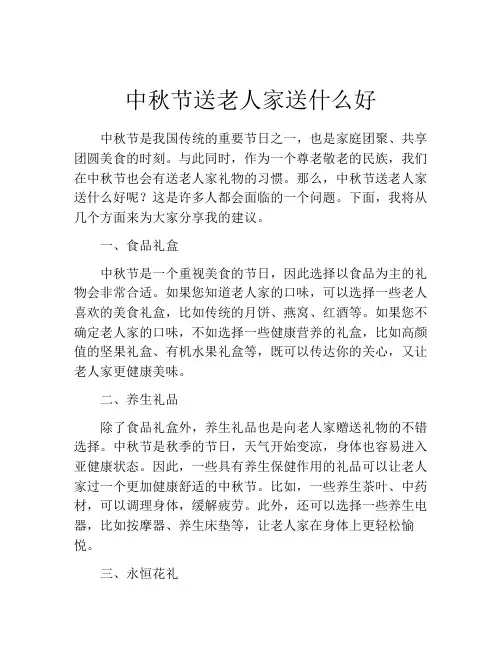 中秋节送老人家送什么好

中秋节是我国传统的重要节日之一，也是家庭团聚、共享团圆美食的时刻。与此同时，作为一个尊老敬老的民族，我们在中秋节也会有送老人家礼物的习惯。那么，中秋节送老人家送什么好呢？这是许多人都会面临的一个问题。下面，我将从几个方面来为大家分享我的建议。

一、食品礼盒

中秋节是一个重视美食的节日，因此选择以食品为主的礼物会非常合适。如果您知道老人家的口味，可以选择一些老人喜欢的美食礼盒，比如传统的月饼、燕窝、红酒等。如果您不确定老人家的口味，不如选择一些健康营养的礼盒，比如高颜值的坚果礼盒、有机水果礼盒等，既可以传达你的关心，又让老人家更健康美味。

二、养生礼品

除了食品礼盒外，养生礼品也是向老人家赠送礼物的不错选择。中秋节是秋季的节日，天气开始变凉，身体也容易进入亚健康状态。因此，一些具有养生保健作用的礼品可以让老人家过一个更加健康舒适的中秋节。比如，一些养生茶叶、中药材，可以调理身体，缓解疲劳。此外，还可以选择一些养生电器，比如按摩器、养生床垫等，让老人家在身体上更轻松愉悦。

三、永恒花礼